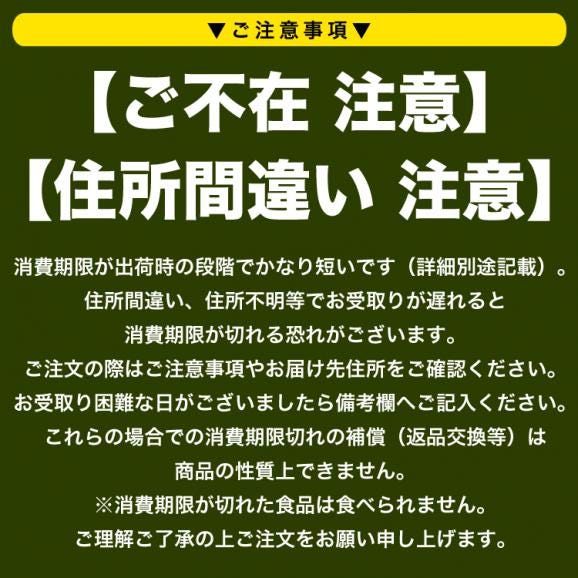 ▼ご注意事項▼

【ご不在 注意】
【住所間違い 注意】

消費期限が出荷時の段階でかなり短いです（詳細別途記載）。
住所間違い、住所不明等でお受取りが遅れると
消費期限が切れる恐れがございます。
ご注文の際はご注意事項やお届け先住所をご確認ください。
お受取り困難な日がございましたら備考欄へご記入ください。
これらの場合での消費期限切れの補償（返品交換等）は
商品の性質上できません。
※消費期限が切れた食品は食べられません。
ご理解ご了承の上ご注文をお願い申し上げます。